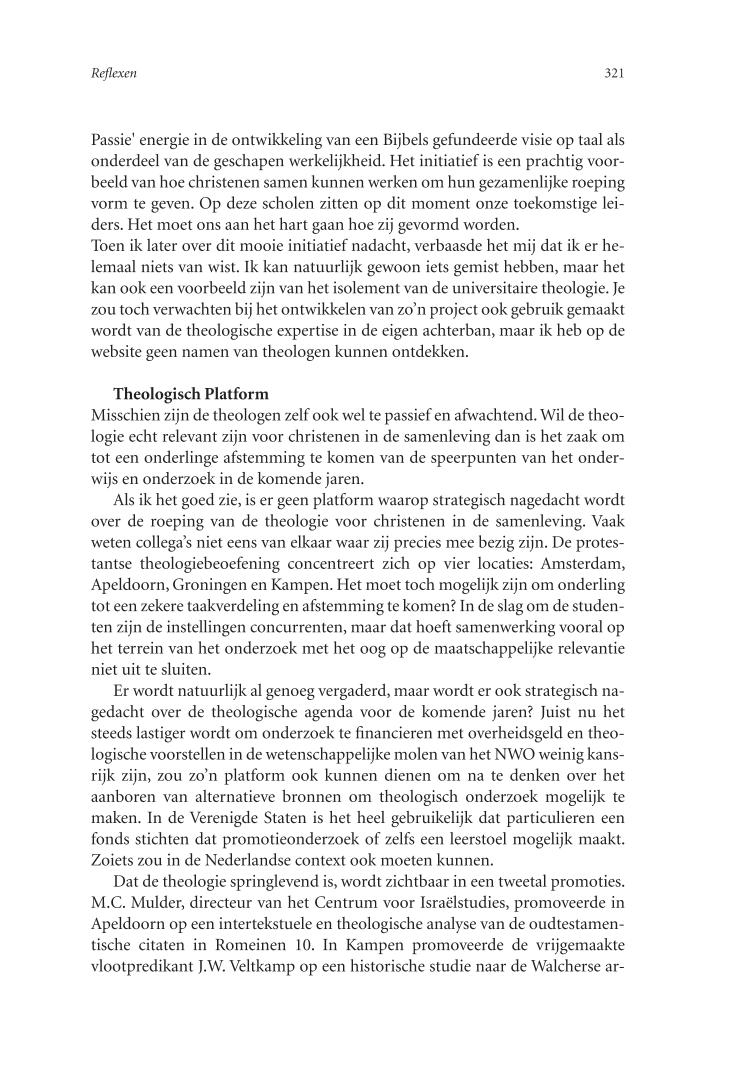 Reflexen

321

Passie' energie in de ontwikkeling van een Bijbels gefundeerde visie op taal als onderdeel van de geschapen werkelijkheid. Het initiatief is een prachtig voorbeeld van hoe christenen samen kunnen werken om hun gezamenlijke roeping vorm te geven. Op deze scholen zitten op dit moment onze toekomstige leiders. Het moet ons aan het hart gaan hoe zij gevormd worden.
Toen ik later over dit mooie initiatief nadacht, verbaasde het mij dat ik er helemaal niets van wist. Ik kan natuurlijk gewoon iets gemist hebben, maar het kan ook een voorbeeld zijn van het isolement van de universitaire theologie. Je zou toch verwachten bij het ontwikkelen van zo'n project ook gebruik gemaakt wordt van de theologische expertise in de eigen achterban, maar ik heb op de website geen namen van theologen kunnen ontdekken.

Theologisch Platform
Misschien zijn de theologen zelf ook wel te passief en afwachtend. Wil de theologie echt relevant zijn voor christenen in de samenleving dan is het zaak om tot een onderlinge afstemming te komen van de speerpunten van het onderwijs en onderzoek in de komende jaren.

Als ik het goed zie, is er geen platform waarop strategisch nagedacht wordt over de roeping van de theologie voor christenen in de samenleving. Vaak weten collega's niet eens van elkaar waar zij precies mee bezig zijn. De protestantse theologiebeoefening concentreert zich op vier locaties: Amsterdam, Apeldoorn, Groningen en Kampen. Het moet toch mogelijk zijn om onderling tot een zekere taakverdeling en afstemming te komen? In de slag om de studenten zijn de instellingen concurrenten, maar dat hoeft samenwerking vooral op het terrein van het onderzoek met het oog op de maatschappelijke relevantie niet uit te sluiten.

Er wordt natuurlijk al genoeg vergaderd, maar wordt er ook strategisch nagedacht over de theologische agenda voor de komende jaren? Juist nu het steeds lastiger wordt om onderzoek te financieren met overheidsgeld en theologische voorstellen in de wetenschappelijke molen van het NWO weinig kansrijk zijn, zou zo'n platform ook kunnen dienen om na te denken over het aanboren van alternatieve bronnen om theologisch onderzoek mogelijk te maken. In de Verenigde Staten is het heel gebruikelijk dat particulieren een fonds stichten dat promotieonderzoek of zelfs een leerstoel mogelijk maakt. Zoiets zou in de Nederlandse context ook moeten kunnen.

Dat de theologie springlevend is, wordt zichtbaar in een tweetal promoties. M.C. Mulder, directeur van het Centrum voor Israëlstudies, promoveerde in Apeldoorn op een intertekstuele en theologische analyse van de oudtestamentische citaten in Romeinen 10. In Kampen promoveerde de vrijgemaakte vlootpredikant J.W. Veltkamp op een historische studie naar de Walcherse ar-